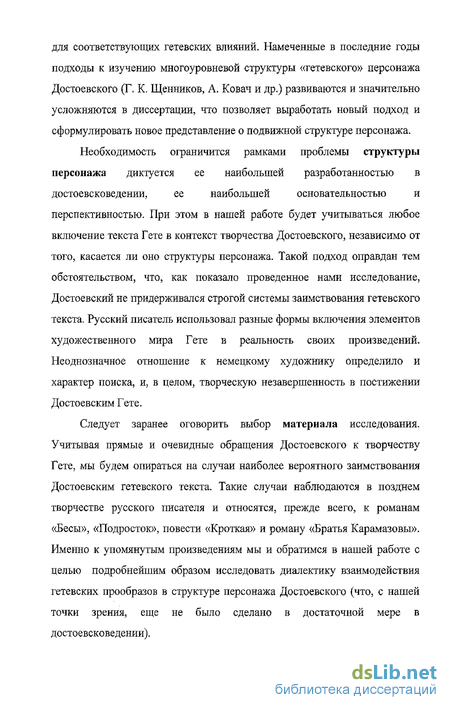 для соответствующих гетевских влияний. Намеченные в последние годы подходы к изучению многоуровневой структуры «гетевского» персонажа Достоевского (Г. К. Щенников, А. Ковач и др.) развиваются и значительно усложняются в диссертации, что позволяет выработать новый подход и сформулировать новое представление о подвижной структуре персонажа.

Необходимость ограничится рамками проблемы структуры персонажа диктуется ее наибольшей разработанностью в достоевсковедении, ее наибольшей основательностью и перспективностью. При этом в нашей работе будет учитываться любое включение текста Гете в контекст творчества Достоевского, независимо от того, касается ли оно структуры персонажа. Такой подход оправдан тем обстоятельством, что, как показало проведенное нами исследование, Достоевский не придерживался строгой системы заимствования гетевского текста. Русский писатель использовал разные формы включения элементов художественного мира Гете в реальность своих произведений. Неоднозначное отношение к немецкому художнику определило и характер поиска, и, в целом, творческую незавершенность в постижении Достоевским Гете.

Следует заранее оговорить выбор материала исследования. Учитывая прямые и очевидные обращения Достоевского к творчеству Гете, мы будем опираться на случаи наиболее вероятного заимствования Достоевским гетевского текста. Такие случаи наблюдаются в позднем творчестве русского писателя и относятся, прежде всего, к романам «Бесы», «Подросток», повести «Кроткая» и роману «Братья Карамазовы». Именно к упомянутым произведениям мы и обратимся в нашей работе с целью подробнейшим образом исследовать диалектику взаимодействия гетевских прообразов в структуре персонажа Достоевского (что, с нашей точки зрения, еще не было сделано в достаточной мере в достоевсковедении).

dsLib.net
библиотека диссертаций